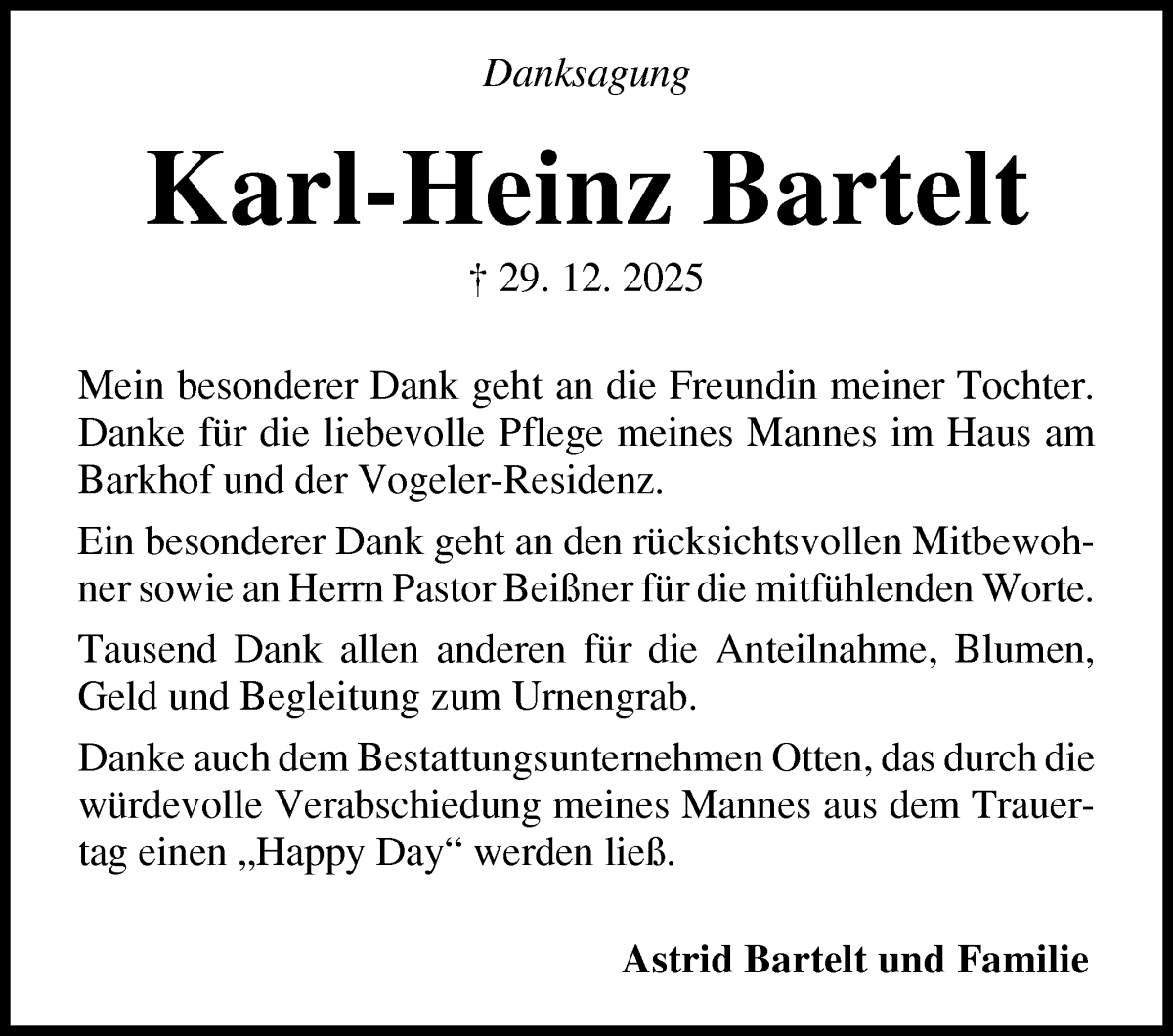 Danksagung

Karl-Heinz Bartelt

† 29. 12. 2025

Mein besonderer Dank geht an die Freundin meiner Tochter. Danke für die liebevolle Pflege meines Mannes im Haus am Barkhof und der Vogeler-Residenz.

Ein besonderer Dank geht an den rücksichtsvollen Mitbewohner sowie an Herrn Pastor Beißner für die mitfühlenden Worte.

Tausend Dank allen anderen für die Anteilnahme, Blumen, Geld und Begleitung zum Urnengrab.

Danke auch dem Bestattungsunternehmen Otten, das durch die würdevolle Verabschiedung meines Mannes aus dem Trauertag einen „Happy Day“ werden ließ.

Astrid Bartelt und Familie